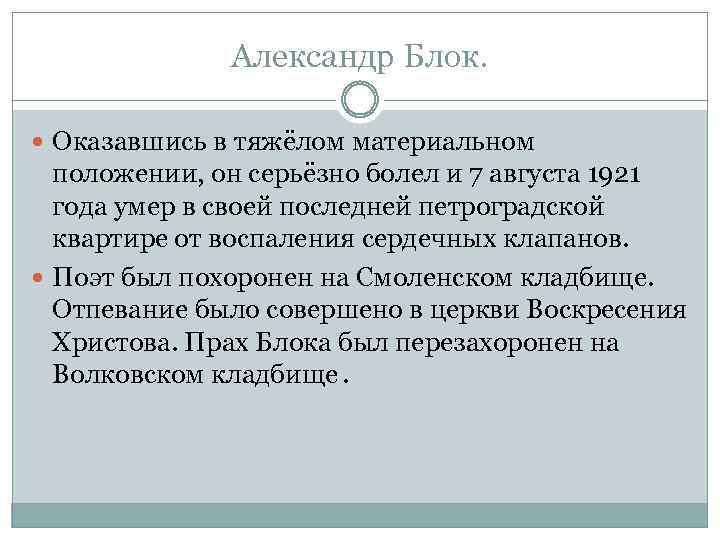 Александр Блок.

Оказавшись в тяжёлом материальном положении, он серьёзно болел и 7 августа 1921 года умер в своей последней петроградской квартире от воспаления сердечных клапанов.

Поэт был похоронен на Смоленском кладбище. Отпевание было совершено в церкви Воскресения Христова. Прах Блока был перезахоронен на Волковском кладбище .